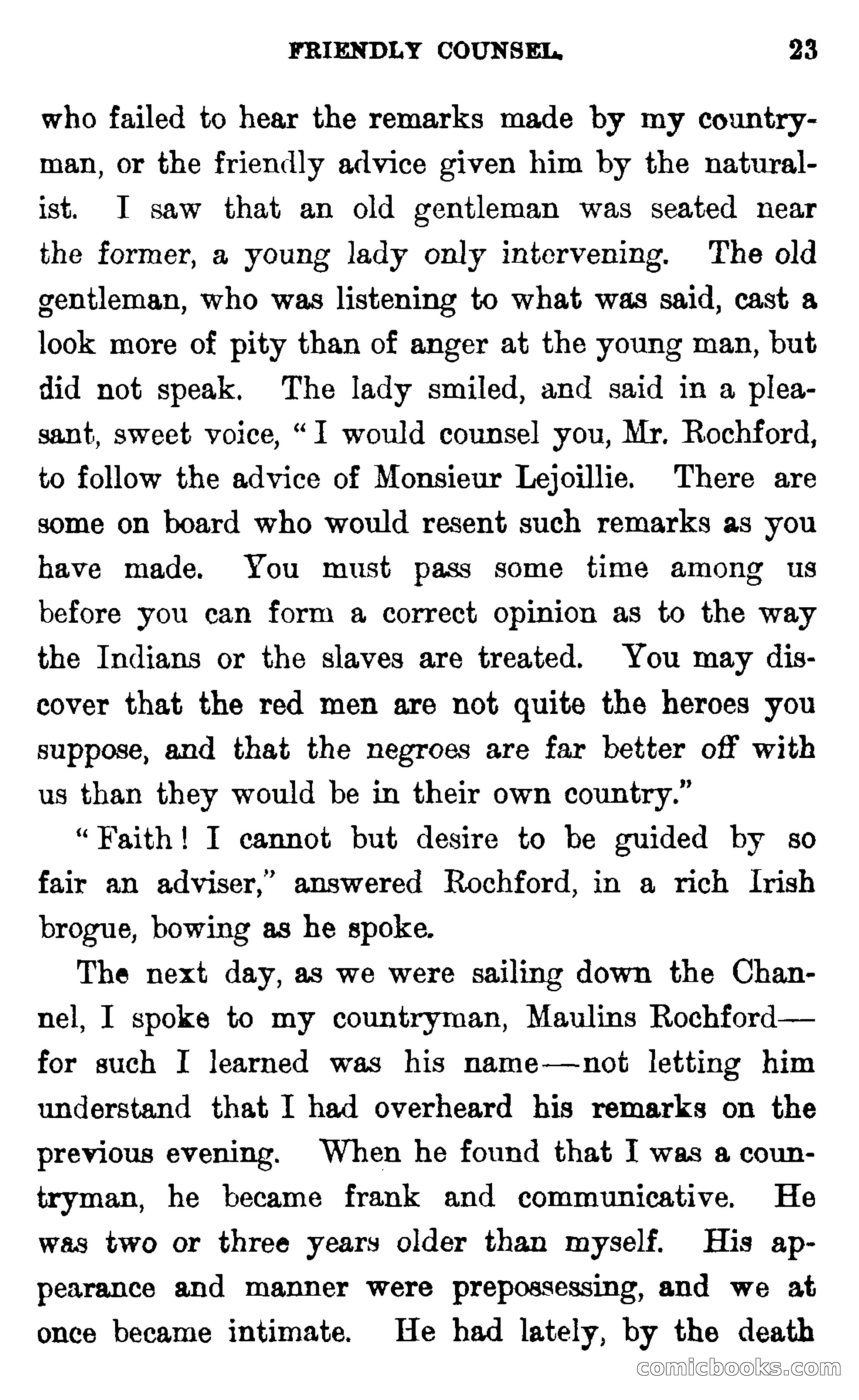 FRIENDLY COUNSEL. 23

who failed to hear the remarks made by my countryman, or the friendly advice given him by the naturalist. I saw that an old gentleman was seated near the former, a young lady only intervening. The old gentleman, who was listening to what was said, cast a look more of pity than of anger at the young man, but did not speak. The lady smiled, and said in a pleasant, sweet voice, "I would counsel you, Mr. Rochford, to follow the advice of Monsieur Lejoillie. There are some on board who would resent such remarks as you have made. You must pass some time among us before you can form a correct opinion as to the way the Indians or the slaves are treated. You may discover that the red men are not quite the heroes you suppose, and that the negroes are far better off with us than they would be in their own country."

"Faith! I cannot but desire to be guided by so fair an adviser," answered Rochford, in a rich Irish brogue, bowing as he spoke.

The next day, as we were sailing down the Channel, I spoke to my countryman, Maulins Rochford—for such I learned was his name—not letting him understand that I had overheard his remarks on the previous evening. When he found that I was a countryman, he became frank and communicative. He was two or three years older than myself. His appearance and manner were prepossessing, and we at once became intimate. He had lately, by the death

comicbooks.com